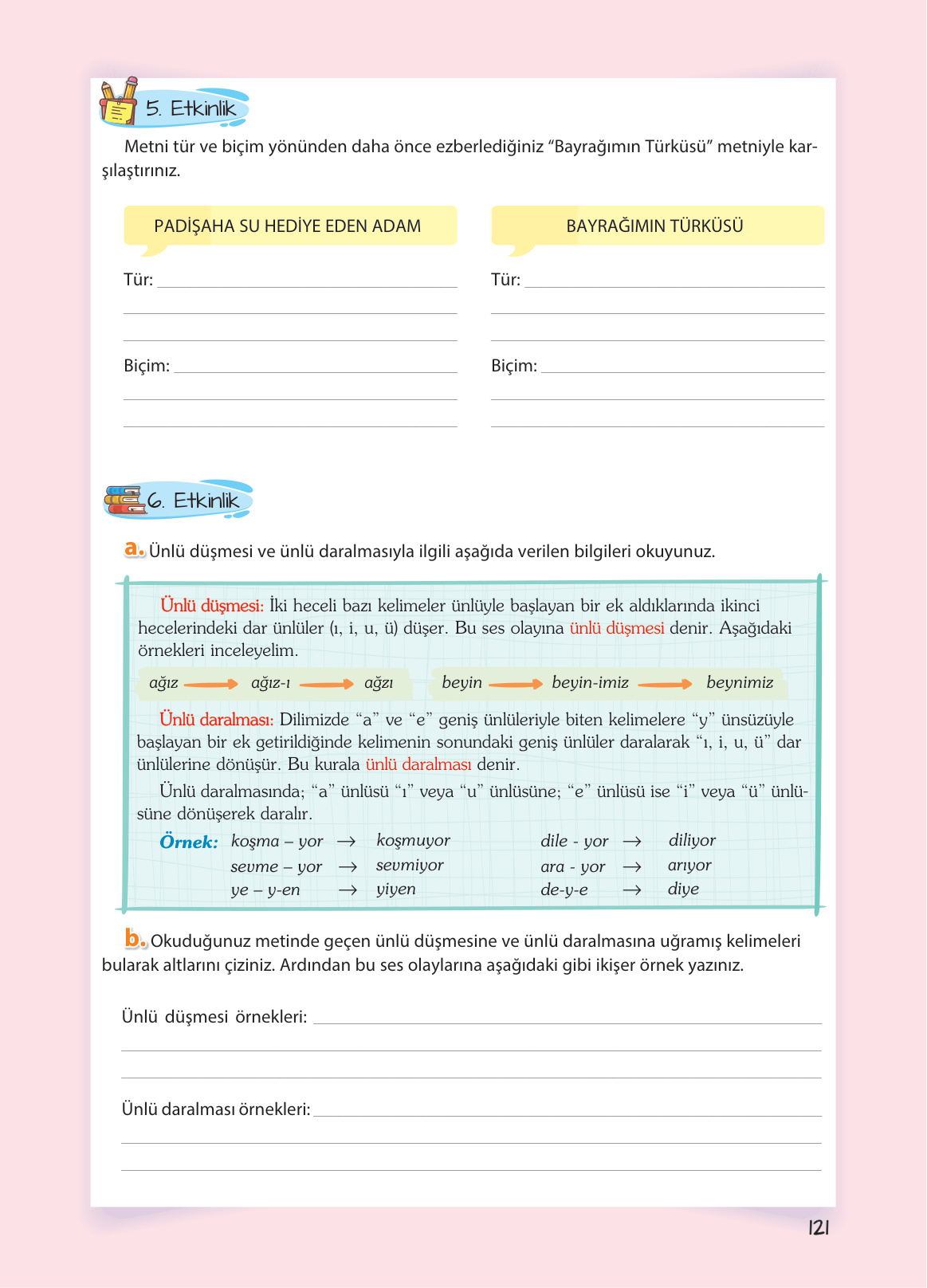 5. Etkinlik

Metni tür ve biçim yönünden daha önce ezberlediğiniz “Bayrağımın Türküsü” metniyle karşılaştırınız.

PADİŞAHA SU HEDİYE EDEN ADAM

Tür:

Biçim:

BAYRAĞIMIN TÜRKÜSÜ

Tür:

Biçim:

6. Etkinlik

a. Ünlü düşmesi ve ünlü daralmasıyla ilgili aşağıda verilen bilgileri okuyunuz.

Ünlü düşmesi: İki heceli bazı kelimeler ünlüyle başlayan bir ek aldıklarında ikinci hecelerindeki dar ünlüler (ı, i, u, ü) düşer. Bu ses olayına ünlü düşmesi denir. Aşağıdaki örnekleri inceleyelim.

ağız → ağız-ı → ağzı
beyin → beyin-imiz → beynimiz

Ünlü daralması: Dilimizde “a” ve “e” geniş ünlüleriyle biten kelimelere “y” ünsüzüyle başlayan bir ek getirildiğinde kelimenin sonundaki geniş ünlüler daralarak “ı, i, u, ü” dar ünlülerine dönüşür. Bu kurala ünlü daralması denir.

Ünlü daralmasında; “a” ünlüsü “ı” veya “u” ünlüsüne; “e” ünlüsü ise “i” veya “ü” ünlüsüne dönüşerek daralır.

Örnek: koşma – yor → koşmuyor
sevme – yor → sevmiyor
ye – y-en → yiyen
dile - yor → diliyor
ara - yor → arıyor
de-y-e → diye

b. Okuduğunuz metinde geçen ünlü düşmesine ve ünlü daralmasına uğramış kelimeleri bularak altlarını çiziniz. Ardından bu ses olaylarına aşağıdaki gibi ikişer örnek yazınız.

Ünlü düşmesi örnekleri:

Ünlü daralması örnekleri:

121